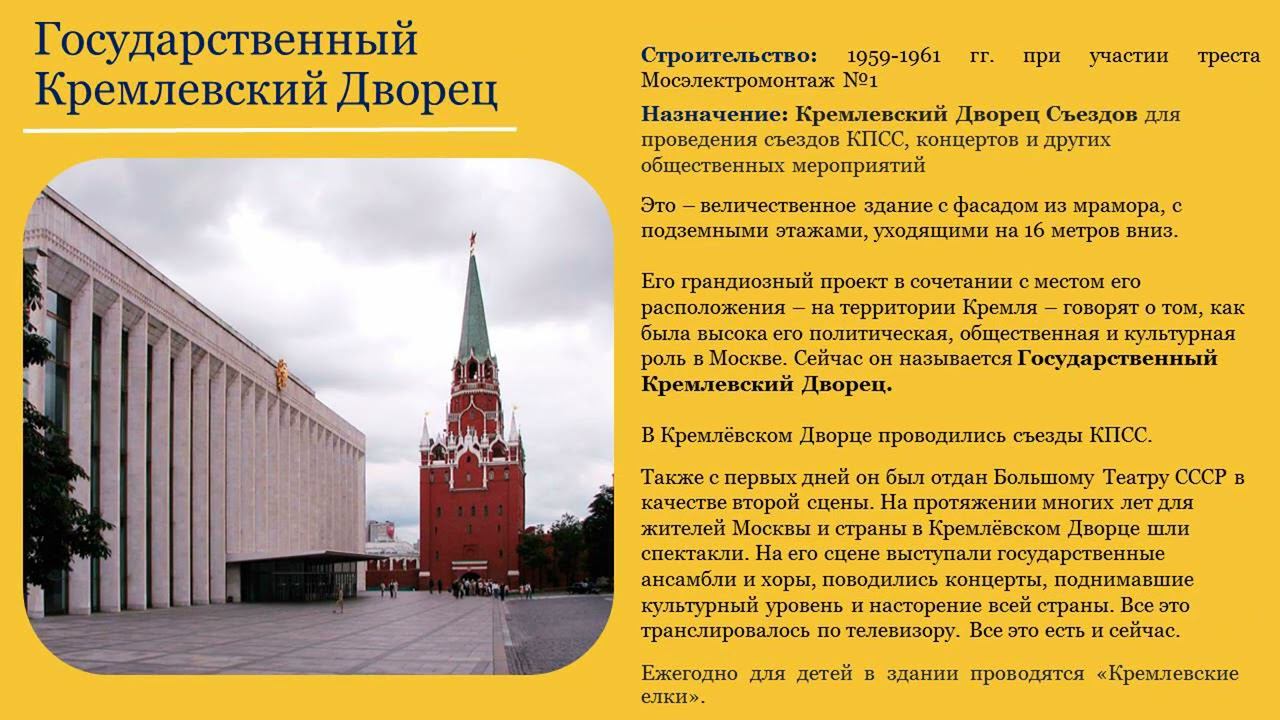 Государственный Кремлевский Дворец

Строительство: 1959-1961 гг. при участии треста Мосэлектромонтаж №1

Назначение: Кремлевский Дворец Съездов для проведения съездов КПСС, концертов и других общественных мероприятий

Это – величественное здание с фасадом из мрамора, с подземными этажами, уходящими на 16 метров вниз.

Его грандиозный проект в сочетании с местом его расположения – на территории Кремля – говорят о том, как была высока его политическая, общественная и культурная роль в Москве. Сейчас он называется Государственный Кремлевский Дворец.

В Кремлёвском Дворце проводились съезды КПСС.

Также с первых дней он был отдан Большому Театру СССР в качестве второй сцены. На протяжении многих лет для жителей Москвы и страны в Кремлёвском Дворце шли спектакли. На его сцене выступали государственные ансамбли и хоры, поводились концерты, поднимавшие культурный уровень и насторение всей страны. Все это транслировалось по телевизору. Все это есть и сейчас.

Ежегодно для детей в здании проводятся «Кремлевские елки».